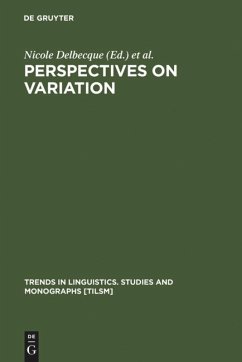 DE GRUYTER

Nicole Delbecque (Ed.) et al.

PERSPECTIVES ON VARIATION

TRENDS IN LINGUISTICS. STUDIES AND MONOGRAPHS [TILSM]

DE
G